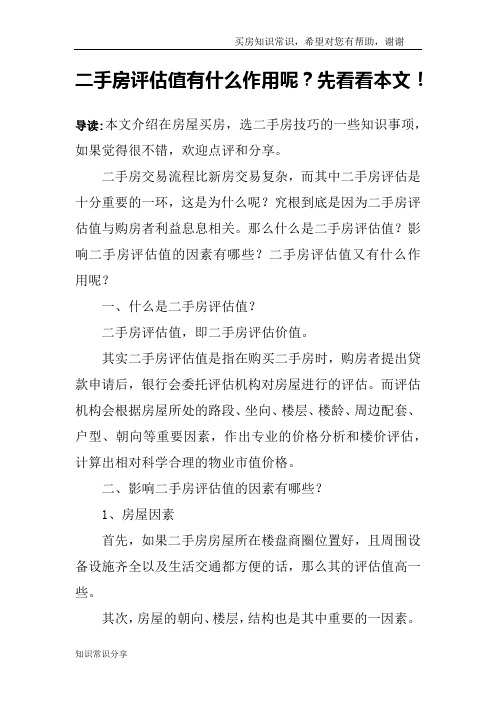 买房知识常识，希望对您有帮助，谢谢

二手房评估值有什么作用呢？先看看本文！

导读：本文介绍在房屋买房，选二手房技巧的一些知识事项，如果觉得很不错，欢迎点评和分享。

二手房交易流程比新房交易复杂，而其中二手房评估是十分重要的一环，这是为什么呢？究根到底是因为二手房评估值与购房者利益息息相关。那么什么是二手房评估值？影响二手房评估值的因素有哪些？二手房评估值又有什么作用呢？

一、什么是二手房评估值？

二手房评估值，即二手房评估价值。

其实二手房评估值是指在购买二手房时，购房者提出贷款申请后，银行会委托评估机构对房屋进行的评估。而评估机构会根据房屋所处的路段、坐向、楼层、楼龄、周边配套、户型、朝向等重要因素，作出专业的价格分析和楼价评估，计算出相对科学合理的物业市值价格。

二、影响二手房评估值的因素有哪些？

1、房屋因素

首先，如果二手房房屋所在楼盘商圈位置好，且周围设备设施齐全以及生活交通都方便的话，那么其的评估值高一些。

其次，房屋的朝向、楼层，结构也是其中重要的一因素。

知识常识分享